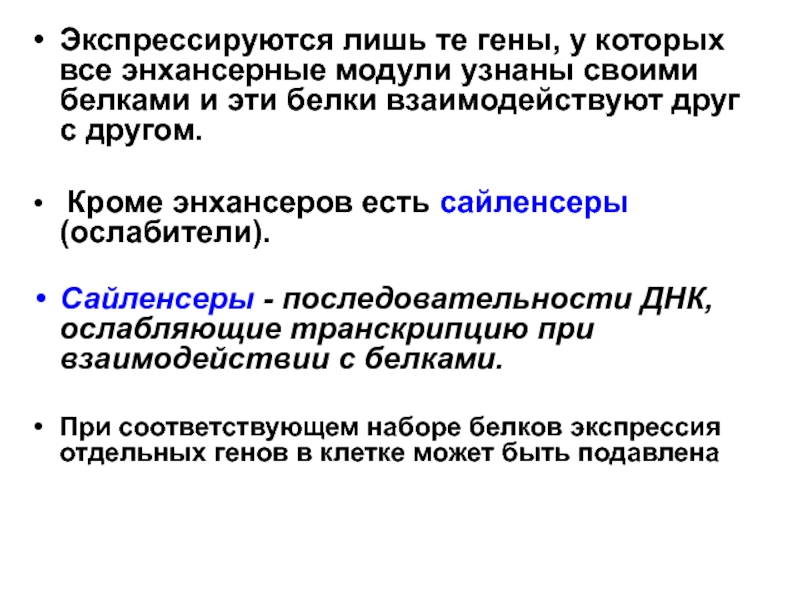 • Экспрессируются лишь те гены, у которых все энхансерные модули узнаны своими белками и эти белки взаимодействуют друг с другом.

• Кроме энхансеров есть сайленсеры (ослабители).

• Сайленсеры - последовательности ДНК, ослабляющие транскрипцию при взаимодействии с белками.

• При соответствующем наборе белков экспрессия отдельных генов в клетке может быть подавлена